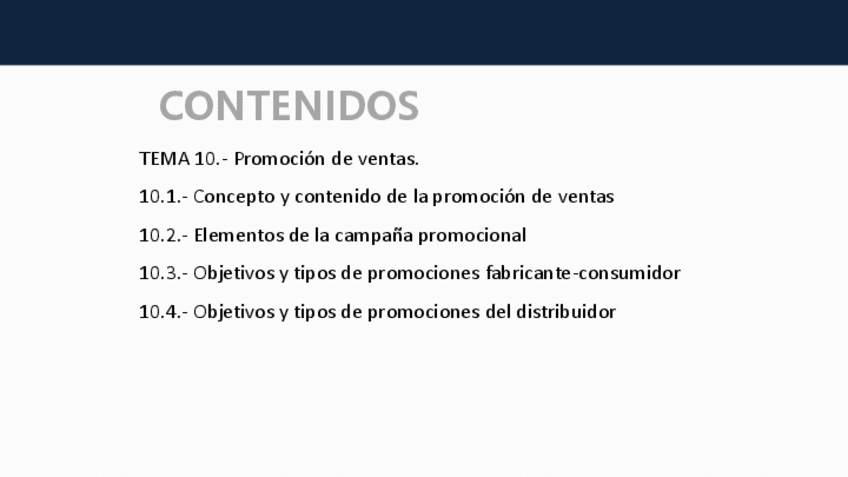 CONTENIDOS

TEMA 10.- Promoción de ventas.

10.1.- Concepto y contenido de la promoción de ventas

10.2.- Elementos de la campaña promocional

10.3.- Objetivos y tipos de promociones fabricante-consumidor

10.4.- Objetivos y tipos de promociones del distribuidor